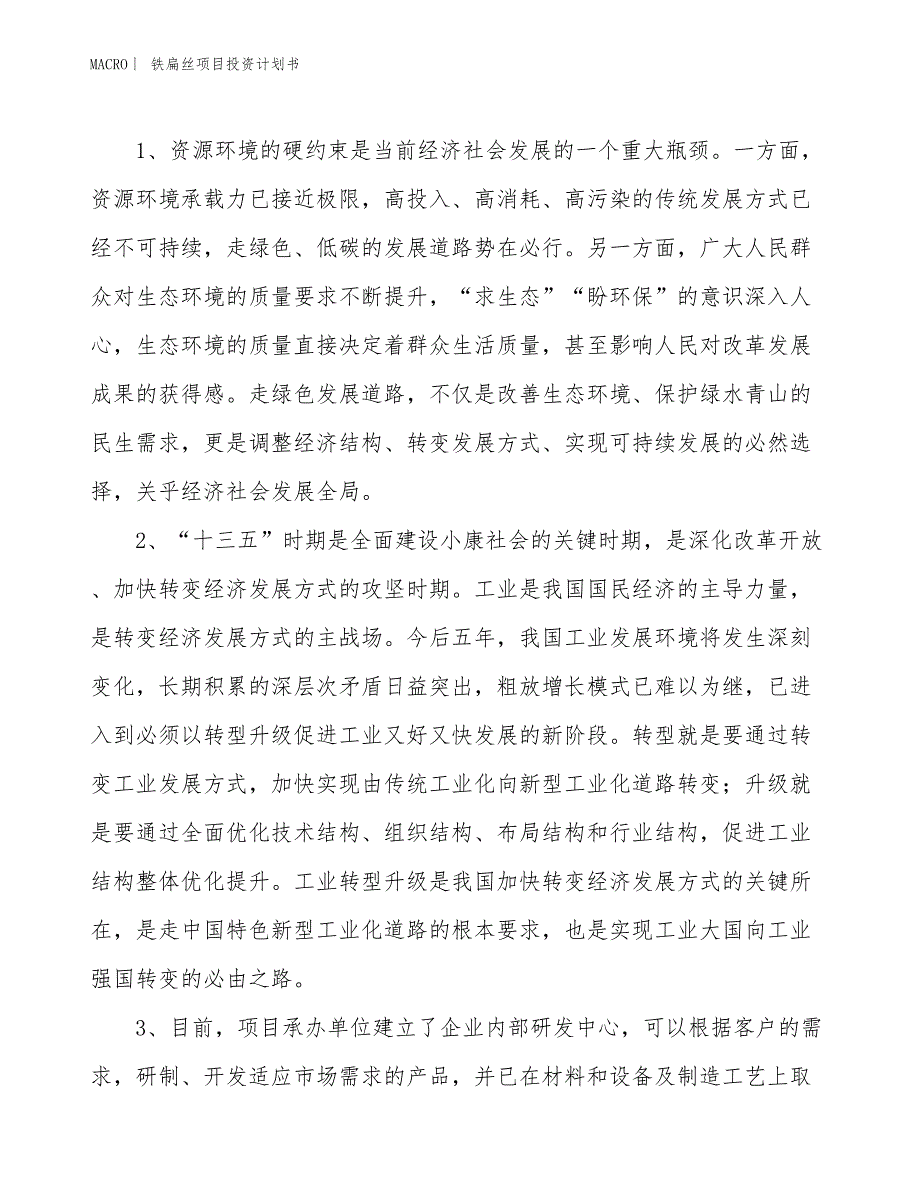 MACRO | 铁扁丝项目投资计划书

1、资源环境的硬约束是当前经济社会发展的一个重大瓶颈。一方面，资源环境承载力已接近极限，高投入、高消耗、高污染的传统发展方式已经不可持续，走绿色、低碳的发展道路势在必行。另一方面，广大人民群众对生态环境的质量要求不断提升，“求生态”“盼环保”的意识深入人心，生态环境的质量直接决定着群众生活质量，甚至影响人民对改革发展成果的获得感。走绿色发展道路，不仅是改善生态环境、保护绿水青山的民生需求，更是调整经济结构、转变发展方式、实现可持续发展的必然选择，关乎经济社会发展全局。

2、“十三五”时期是全面建设小康社会的关键时期，是深化改革开放、加快转变经济发展方式的攻坚时期。工业是我国国民经济的主导力量，是转变经济发展方式的主战场。今后五年，我国工业发展环境将发生深刻变化，长期积累的深层次矛盾日益突出，粗放增长模式已难以为继，已进入到必须以转型升级促进工业又好又快发展的新阶段。转型就是要通过转变工业发展方式，加快实现由传统工业化向新型工业化道路转变；升级就是要通过全面优化技术结构、组织结构、布局结构和行业结构，促进工业结构整体优化提升。工业转型升级是我国加快转变经济发展方式的关键所在，是走中国特色新型工业化道路的根本要求，也是实现工业大国向工业强国转变的必由之路。

3、目前，项目承办单位建立了企业内部研发中心，可以根据客户的需求，研制、开发适应市场需求的产品，并已在材料和设备及制造工艺上取